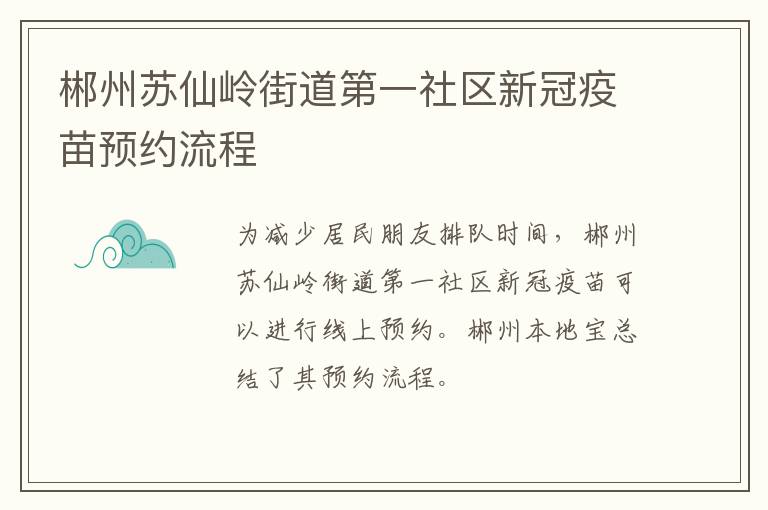 郴州苏仙岭街道第一社区新冠疫苗预约流程

为减少居民朋友排队时间，郴州苏仙岭街道第一社区新冠疫苗可以进行线上预约。郴州本地宝总结了其预约流程。